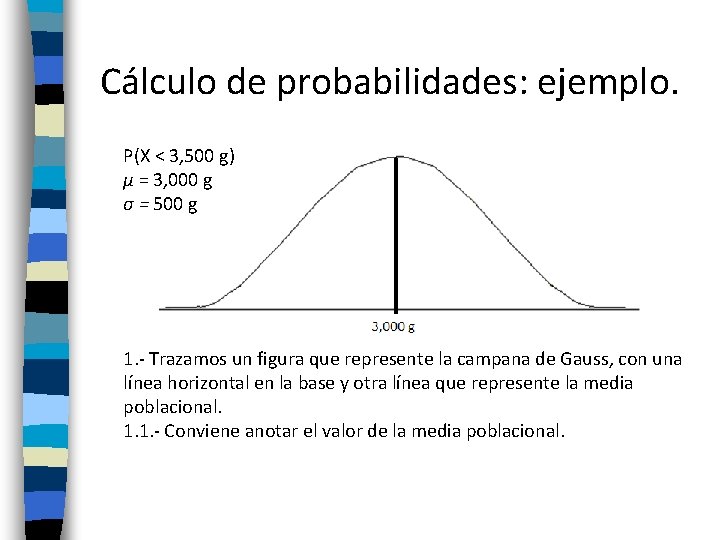 Cálculo de probabilidades: ejemplo.

P(X < 3,500 g)
$\mu$ = 3,000 g
$\sigma$ = 500 g

3,000 g

1.- Trazamos un figura que represente la campana de Gauss, con una línea horizontal en la base y otra línea que represente la media poblacional.
1.1.- Conviene anotar el valor de la media poblacional.